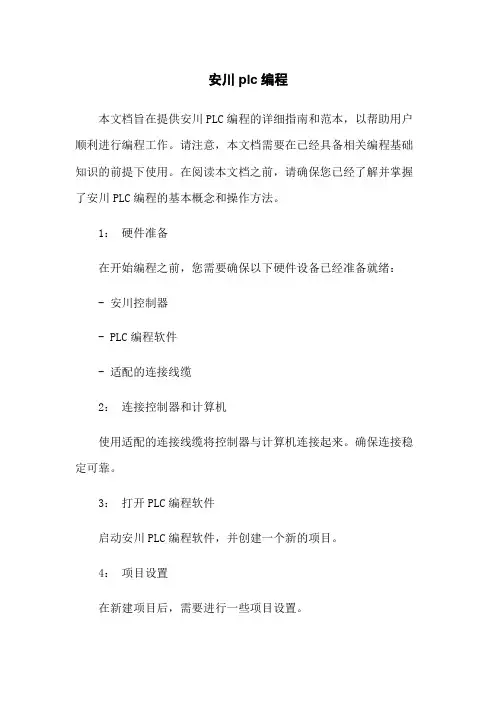 安川 plc 编程

本文档旨在提供安川 PLC 编程的详细指南和范本，以帮助用户顺利进行编程工作。请注意，本文档需要在已经具备相关编程基础知识的前提下使用。在阅读本文档之前，请确保您已经了解并掌握了安川 PLC 编程的基本概念和操作方法。

1： 硬件准备

在开始编程之前，您需要确保以下硬件设备已经准备就绪：

- 安川控制器

- PLC 编程软件

- 适配的连接线缆

2： 连接控制器和计算机

使用适配的连接线缆将控制器与计算机连接起来。确保连接稳定可靠。

3： 打开 PLC 编程软件

启动安川 PLC 编程软件，并创建一个新的项目。

4： 项目设置

在新建项目后，需要进行一些项目设置。